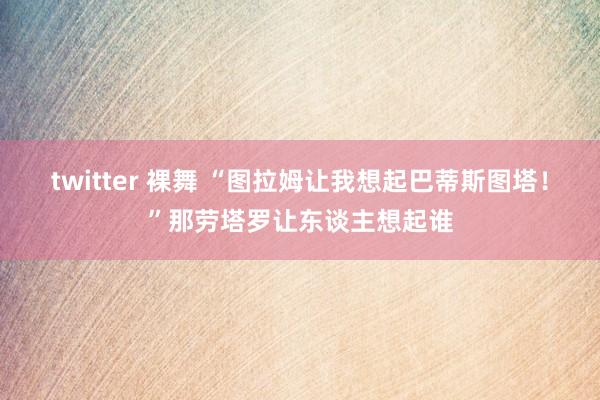 twitter 裸舞 “图拉姆让我想起巴蒂斯图塔！”那劳塔罗让东谈主想起谁